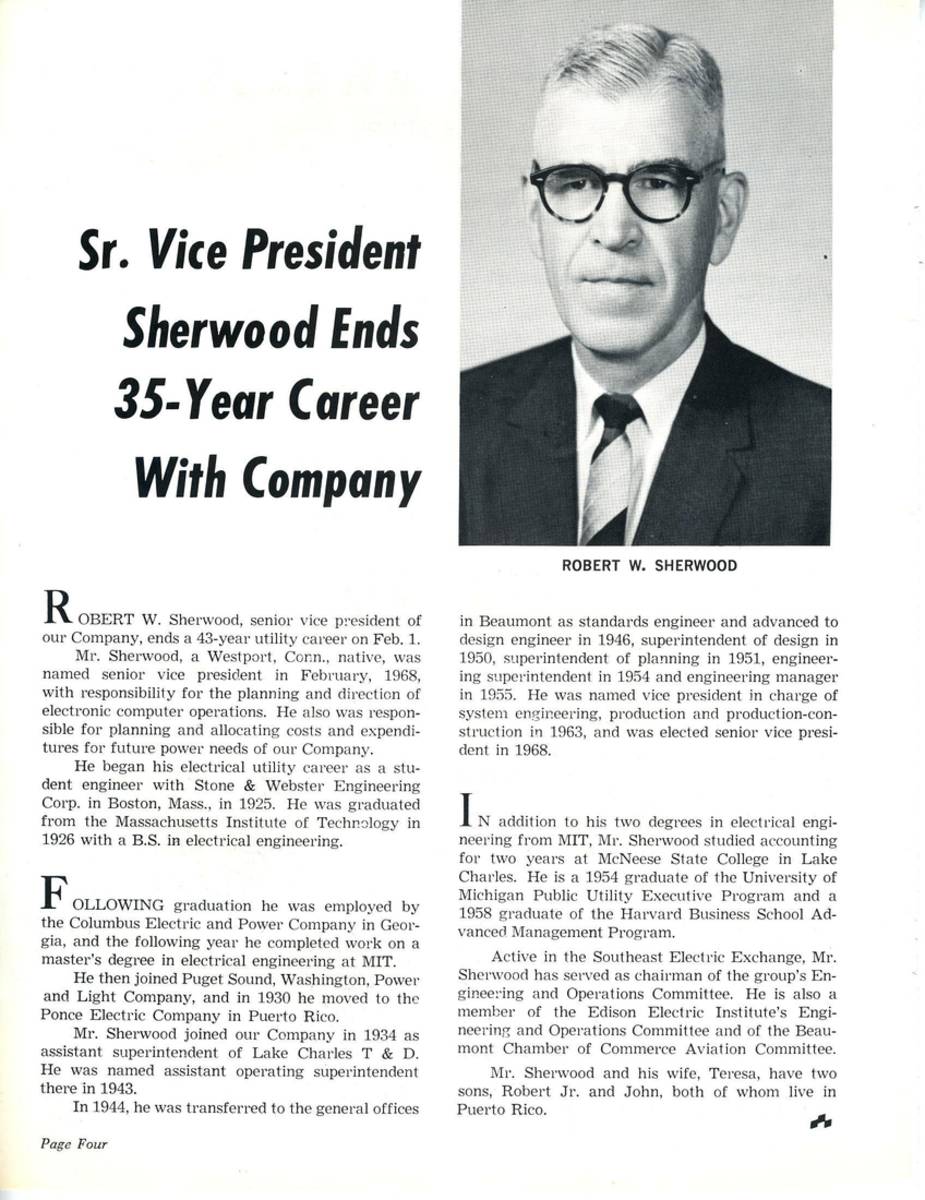 Sr. Vice President Sherwood Ends 35-Year Career With Company

ROBERT W. SHERWOOD

ROBERT W. Sherwood, senior vice president of our Company, ends a 43-year utility career on Feb. 1.

Mr. Sherwood, a Westport, Conn., native, was named senior vice president in February, 1968, with responsibility for the planning and direction of electronic computer operations. He also was responsible for planning and allocating costs and expenditures for future power needs of our Company.

He began his electrical utility career as a student engineer with Stone & Webster Engineering Corp. in Boston, Mass., in 1925. He was graduated from the Massachusetts Institute of Technology in 1926 with a B.S. in electrical engineering.

FOLLOWING graduation he was employed by the Columbus Electric and Power Company in Georgia, and the following year he completed work on a master's degree in electrical engineering at MIT.

He then joined Puget Sound, Washington, Power and Light Company, and in 1930 he moved to the Ponce Electric Company in Puerto Rico.

Mr. Sherwood joined our Company in 1934 as assistant superintendent of Lake Charles T & D. He was named assistant operating superintendent there in 1943.

In 1944, he was transferred to the general offices in Beaumont as standards engineer and advanced to design engineer in 1946, superintendent of design in 1950, superintendent of planning in 1951, engineering superintendent in 1954 and engineering manager in 1955. He was named vice president in charge of system engineering, production and production-construction in 1963, and was elected senior vice president in 1968.

IN addition to his two degrees in electrical engineering from MIT, Mr. Sherwood studied accounting for two years at McNeese State College in Lake Charles. He is a 1954 graduate of the University of Michigan Public Utility Executive Program and a 1958 graduate of the Harvard Business School Advanced Management Program.

Active in the Southeast Electric Exchange, Mr. Sherwood has served as chairman of the group's Engineering and Operations Committee. He is also a member of the Edison Electric Institute's Engineering and Operations Committee and of the Beaumont Chamber of Commerce Aviation Committee.

Mr. Sherwood and his wife, Teresa, have two sons, Robert Jr. and John, both of whom live in Puerto Rico.

Page Four